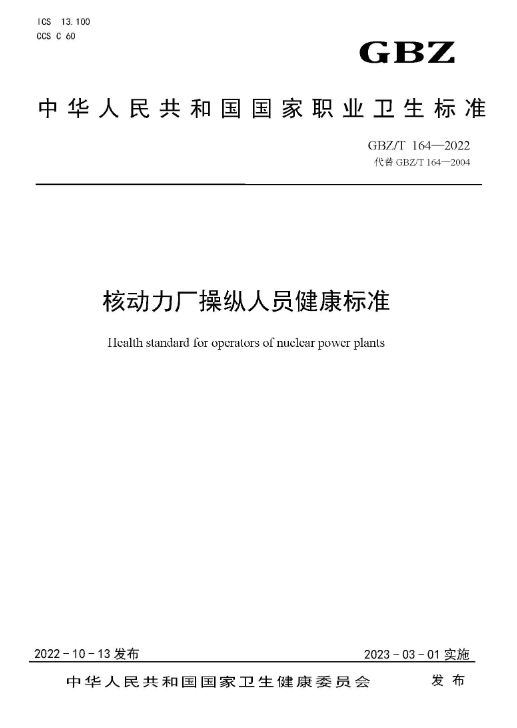 ICS 13.100
CCS C 60

GBZ

中华人民共和国国家职业卫生标准

GBZ/T 164—2022
代替 GBZ/T 164—2004

核动力厂操纵人员健康标准

Health standard for operators of nuclear power plants

2022－10－13 发布

2023－03－01 实施

中华人民共和国国家卫生健康委员会 发布